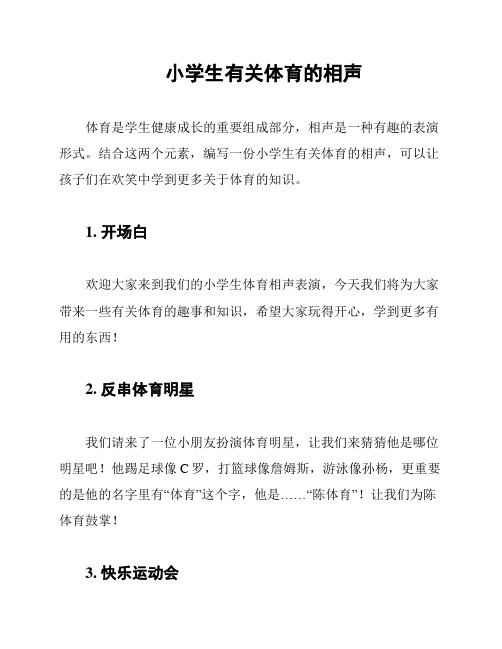 小学生有关体育的相声

体育是学生健康成长的重要组成部分，相声是一种有趣的表演形式。结合这两个元素，编写一份小学生有关体育的相声，可以让孩子们在欢笑中学到更多关于体育的知识。

1. 开场白

欢迎大家来到我们的小学生体育相声表演，今天我们将为大家带来一些有关体育的趣事和知识，希望大家玩得开心，学到更多有用的东西！

2. 反串体育明星

我们请来了一位小朋友扮演体育明星，让我们来猜猜他是哪位明星吧！他踢足球像C罗，打篮球像詹姆斯，游泳像孙杨，更重要的是他的名字里有“体育”这个字，他是……“陈体育”！让我们为陈体育鼓掌！

3. 快乐运动会